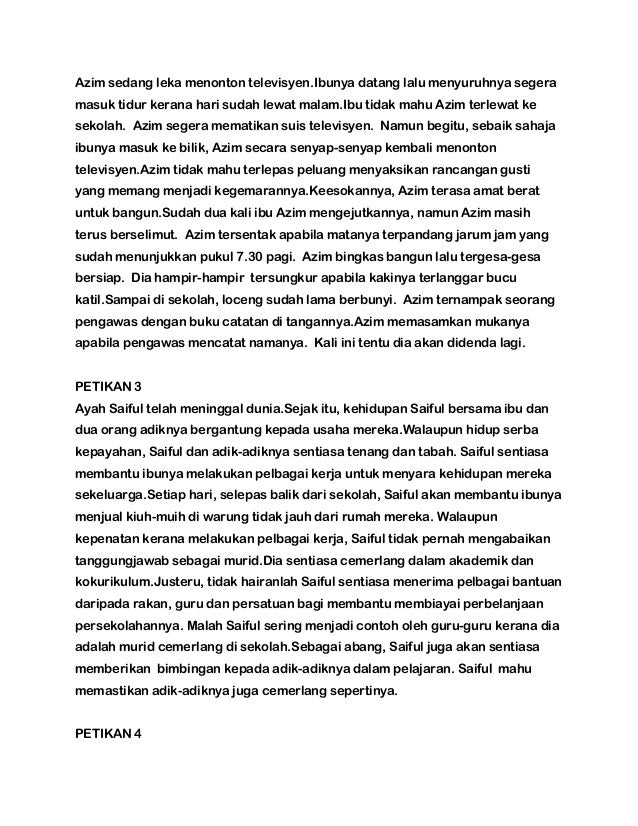 Azim sedang leka menonton televisyen.Ibunya datang lalu menyuruhnya segera masuk tidur kerana hari sudah lewat malam.Ibu tidak mahu Azim terlewat ke sekolah. Azim segera mematikan suis televisyen. Namun begitu, sebaik sahaja ibunya masuk ke bilik, Azim secara senyap-senyap kembali menonton televisyen.Azim tidak mahu terlepas peluang menyaksikan rancangan gusti yang memang menjadi kegemarannya.Keesokannya, Azim terasa amat berat untuk bangun.Sudah dua kali ibu Azim mengejutkannya, namun Azim masih terus berselimut. Azim tersentak apabila matanya terpandang jarum jam yang sudah menunjukkan pukul 7.30 pagi. Azim bingkas bangun lalu tergesa-gesa bersiap. Dia hampir-hampir tersungkur apabila kakinya terlanggar bucu katil.Sampai di sekolah, loceng sudah lama berbunyi. Azim ternampak seorang pengawas dengan buku catatan di tangannya.Azim memasamkan mukanya apabila pengawas mencatat namanya. Kali ini tentu dia akan didenda lagi.

PETIKAN 3
Ayah Saiful telah meninggal dunia.Sejak itu, kehidupan Saiful bersama ibu dan dua orang adiknya bergantung kepada usaha mereka.Walaupun hidup serba kepayahan, Saiful dan adik-adiknya sentiasa tenang dan tabah. Saiful sentiasa membantu ibunya melakukan pelbagai kerja untuk menyara kehidupan mereka sekeluarga.Setiap hari, selepas balik dari sekolah, Saiful akan membantu ibunya menjual kiuh-muih di warung tidak jauh dari rumah mereka. Walaupun kepenatan kerana melakukan pelbagai kerja, Saiful tidak pernah mengabaikan tanggungjawab sebagai murid.Dia sentiasa cemerlang dalam akademik dan kokurikulum.Justeru, tidak hairanlah Saiful sentiasa menerima pelbagai bantuan daripada rakan, guru dan persatuan bagi membantu membiayai perbelanjaan persekolahannya. Malah Saiful sering menjadi contoh oleh guru-guru kerana dia adalah murid cemerlang di sekolah.Sebagai abang, Saiful juga akan sentiasa memberikan bimbingan kepada adik-adiknya dalam pelajaran. Saiful mahu memastikan adik-adiknya juga cemerlang sepertinya.

PETIKAN 4